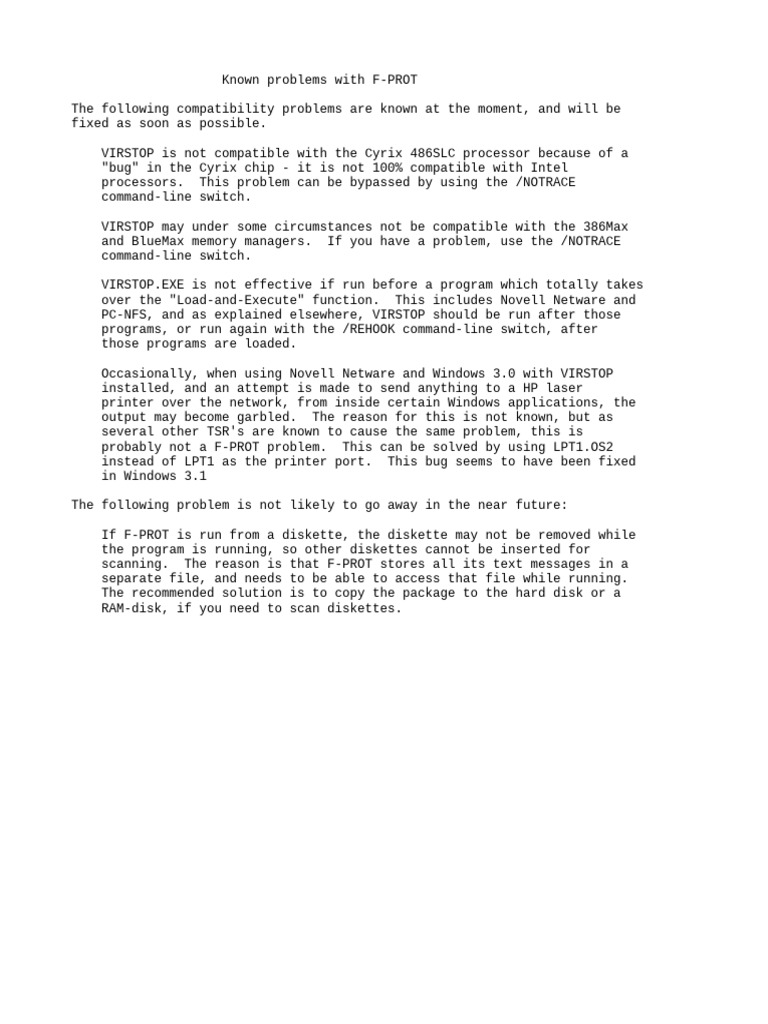 Known problems with F-PROT

The following compatibility problems are known at the moment, and will be fixed as soon as possible.

VIRSTOP is not compatible with the Cyrix 486SLC processor because of a "bug" in the Cyrix chip - it is not 100% compatible with Intel processors. This problem can be bypassed by using the /NOTRACE command-line switch.

VIRSTOP may under some circumstances not be compatible with the 386Max and BlueMax memory managers. If you have a problem, use the /NOTRACE command-line switch.

VIRSTOP.EXE is not effective if run before a program which totally takes over the "Load-and-Execute" function. This includes Novell Netware and PC-NFS, and as explained elsewhere, VIRSTOP should be run after those programs, or run again with the /REHOOK command-line switch, after those programs are loaded.

Occasionally, when using Novell Netware and Windows 3.0 with VIRSTOP installed, and an attempt is made to send anything to a HP laser printer over the network, from inside certain Windows applications, the output may become garbled. The reason for this is not known, but as several other TSR's are known to cause the same problem, this is probably not a F-PROT problem. This can be solved by using LPT1.OS2 instead of LPT1 as the printer port. This bug seems to have been fixed in Windows 3.1

The following problem is not likely to go away in the near future:

If F-PROT is run from a diskette, the diskette may not be removed while the program is running, so other diskettes cannot be inserted for scanning. The reason is that F-PROT stores all its text messages in a separate file, and needs to be able to access that file while running. The recommended solution is to copy the package to the hard disk or a RAM-disk, if you need to scan diskettes.